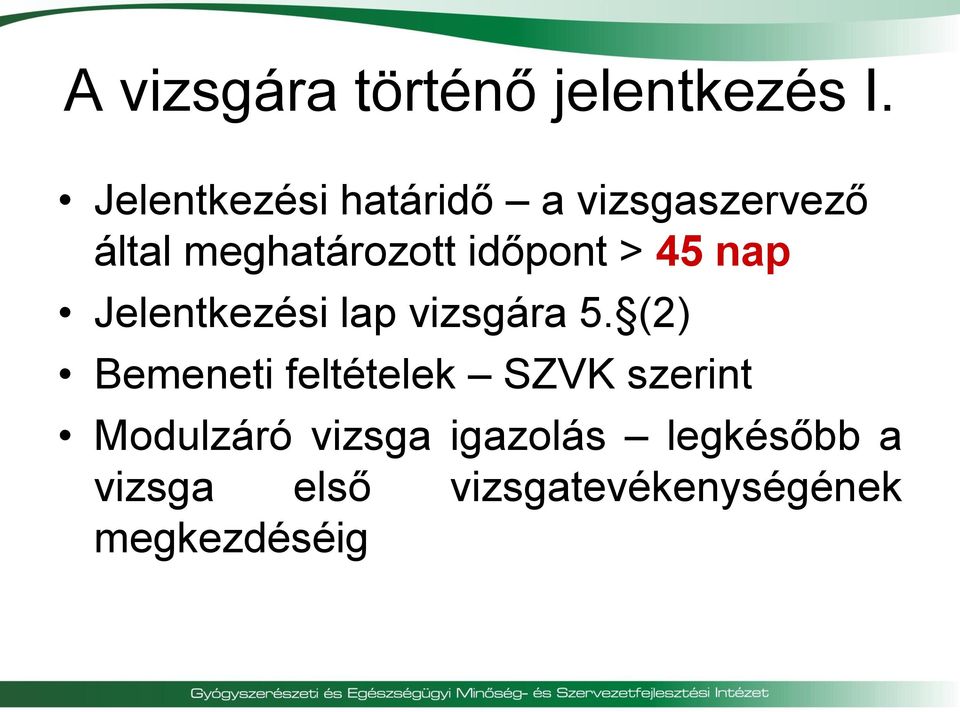 A vizsgára történő jelentkezés I.

• Jelentkezési határidő – a vizsgaszervező által meghatározott időpont > 45 nap
• Jelentkezési lap vizsgára 5.§(2)
• Bemeneti feltételek – SZVK szerint
• Modulzáró vizsga igazolás – legkésőbb a vizsga első vizsgatevékenységének megkezdéséig

Gyógyszerészeti és Egészségügyi Minőség- és Szervezetfejlesztési Intézet